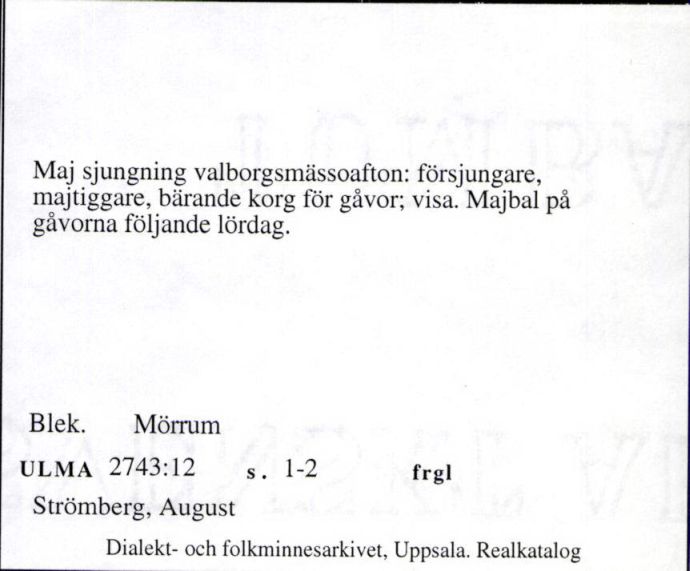 Maj sjungning valborgsmässoafton: försjungare, majtiggare, bärande korg för gåvor; visa. Majbal på gåvorna följande lördag.

Blek. Mörrum

ULMA 2743:12 s. 1-2 frgl

Strömberg, August

Dialekt- och folkminnesarkivet, Uppsala. Realkatalog